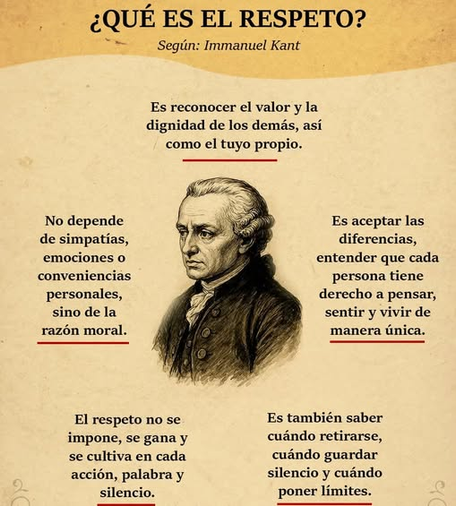 ¿QUÉ ES EL RESPETO?
Según: Immanuel Kant

Es reconocer el valor y la dignidad de los demás, así como el tuyo propio.

No depende de simpatías, emociones o conveniencias personales, sino de la razón moral.

Es aceptar las diferencias, entender que cada persona tiene derecho a pensar, sentir y vivir de manera única.

El respeto no se impone, se gana y se cultiva en cada acción, palabra y silencio.

Es también saber cuándo retirarse, cuándo guardar silencio y cuándo poner límites.